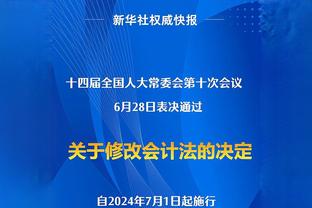 新华社权威快报

十四届全国人大常委会第十次会议
6月28日表决通过

关于修改会计法的决定

自2024年7月1日起施行